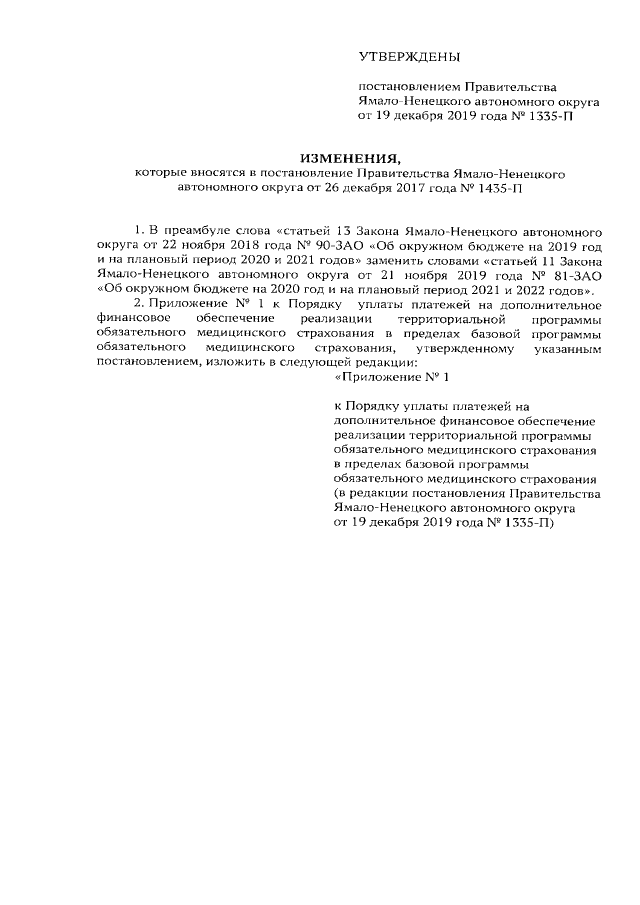 УТВЕРЖДЕНЫ

постановлением Правительства Ямало-Ненецкого автономного округа от 19 декабря 2019 года № 1335-П

ИЗМЕНЕНИЯ,
которые вносятся в постановление Правительства Ямало-Ненецкого автономного округа от 26 декабря 2017 года № 1435-П

1. В преамбуле слова «статьей 13 Закона Ямало-Ненецкого автономного округа от 22 ноября 2018 года № 90-ЗАО «Об окружном бюджете на 2019 год и на плановый период 2020 и 2021 годов» заменить словами «статьей 11 Закона Ямало-Ненецкого автономного округа от 21 ноября 2019 года № 81-ЗАО «Об окружном бюджете на 2020 год и на плановый период 2021 и 2022 годов».

2. Приложение № 1 к Порядку уплаты платежей на дополнительное финансовое обеспечение реализации территориальной программы обязательного медицинского страхования в пределах базовой программы обязательного медицинского страхования, утвержденному указанным постановлением, изложить в следующей редакции:

«Приложение № 1

к Порядку уплаты платежей на дополнительное финансовое обеспечение реализации территориальной программы обязательного медицинского страхования в пределах базовой программы обязательного медицинского страхования (в редакции постановления Правительства Ямало-Ненецкого автономного округа от 19 декабря 2019 года № 1335-П)